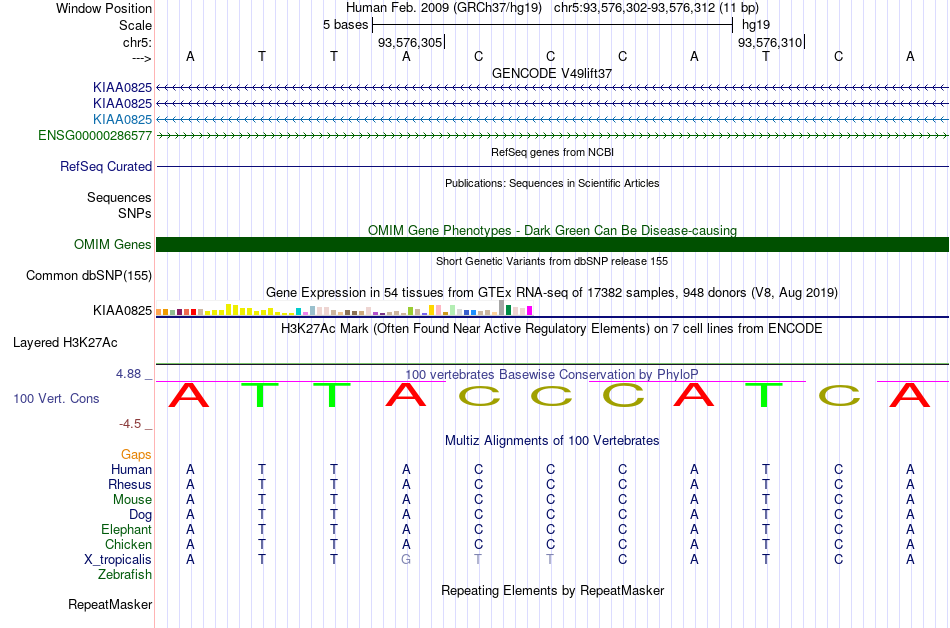 Window Position	Human Feb. 2009 (GRCh37/hg19)	chr5:93,576,302-93,576,312 (11 bp)
Scale	5 bases	hg19
chr5:	93,576,305	93,576,310
--->	A	T	T	A	C	C	C	A	T	C	A

GENCODE V49lift37
KIAA0825
KIAA0825
KIAA0825
ENSG00000286577

RefSeq genes from NCBI
RefSeq Curated

Publications: Sequences in Scientific Articles
Sequences
SNPs

OMIM Gene Phenotypes - Dark Green Can Be Disease-causing
OMIM Genes

Short Genetic Variants from dbSNP release 155
Common dbSNP(155)

Gene Expression in 54 tissues from GTEx RNA-seq of 17382 samples, 948 donors (V8, Aug 2019)
KIAA0825

H3K27Ac Mark (Often Found Near Active Regulatory Elements) on 7 cell lines from ENCODE
Layered H3K27Ac

4.88 _	100 vertebrates Basewise Conservation by PhyloP
100 Vert. Cons	A T T A C C C A T C A
-4.5 _

Multiz Alignments of 100 Vertebrates
Gaps
Human	A	T	T	A	C	C	C	A	T	C	A
Rhesus	A	T	T	A	C	C	C	A	T	C	A
Mouse	A	T	T	A	C	C	C	A	T	C	A
Dog	A	T	T	A	C	C	C	A	T	C	A
Elephant	A	T	T	A	C	C	C	A	T	C	A
Chicken	A	T	T	A	C	C	C	A	T	C	A
X_tropicalis	A	T	T	G	T	T	C	A	T	C	A
Zebrafish

Repeating Elements by RepeatMasker
RepeatMasker